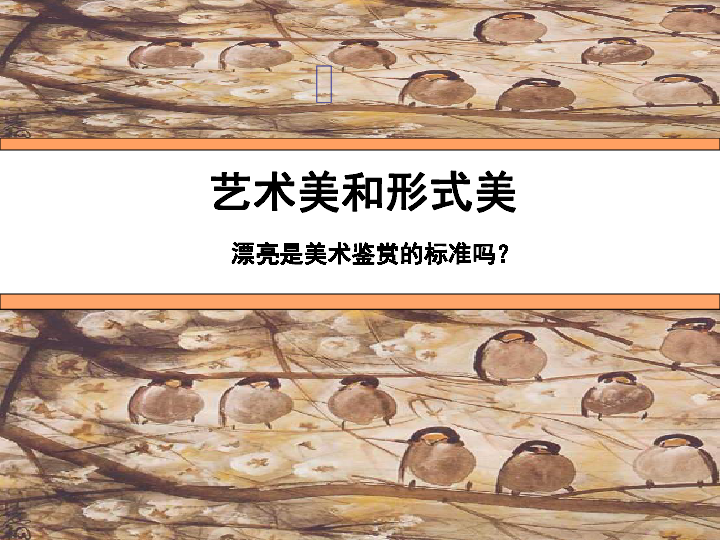 艺术美和形式美

漂亮是美术鉴赏的标准吗？